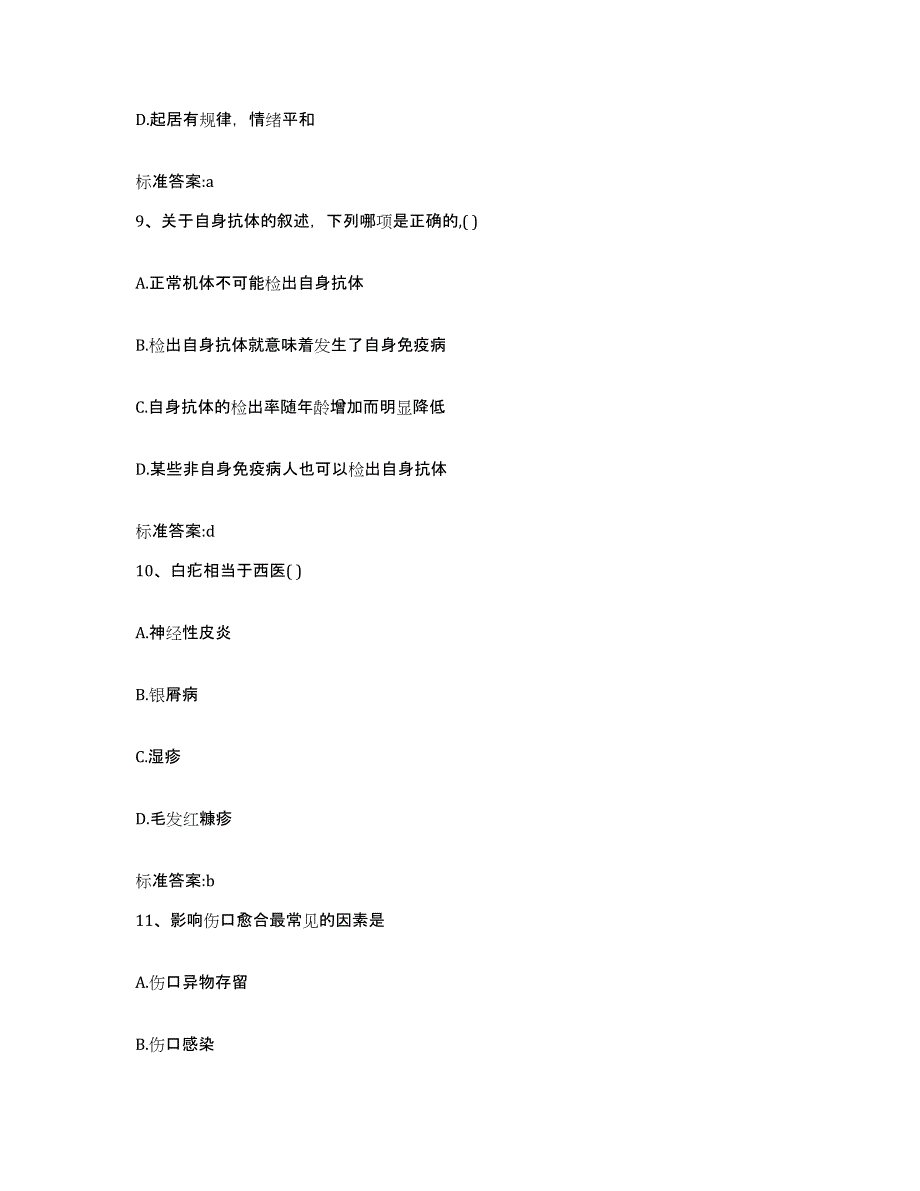 D.起居有规律，情绪平和

标准答案:a

9、关于自身抗体的叙述，下列哪项是正确的,( )

A.正常机体不可能检出自身抗体

B.检出自身抗体就意味着发生了自身免疫病

C.自身抗体的检出率随年龄增加而明显降低

D.某些非自身免疫病人也可以检出自身抗体

标准答案:d

10、白疕相当于西医( )

A.神经性皮炎

B.银屑病

C.湿疹

D.毛发红糠疹

标准答案:b

11、影响伤口愈合最常见的因素是

A.伤口异物存留

B.伤口感染